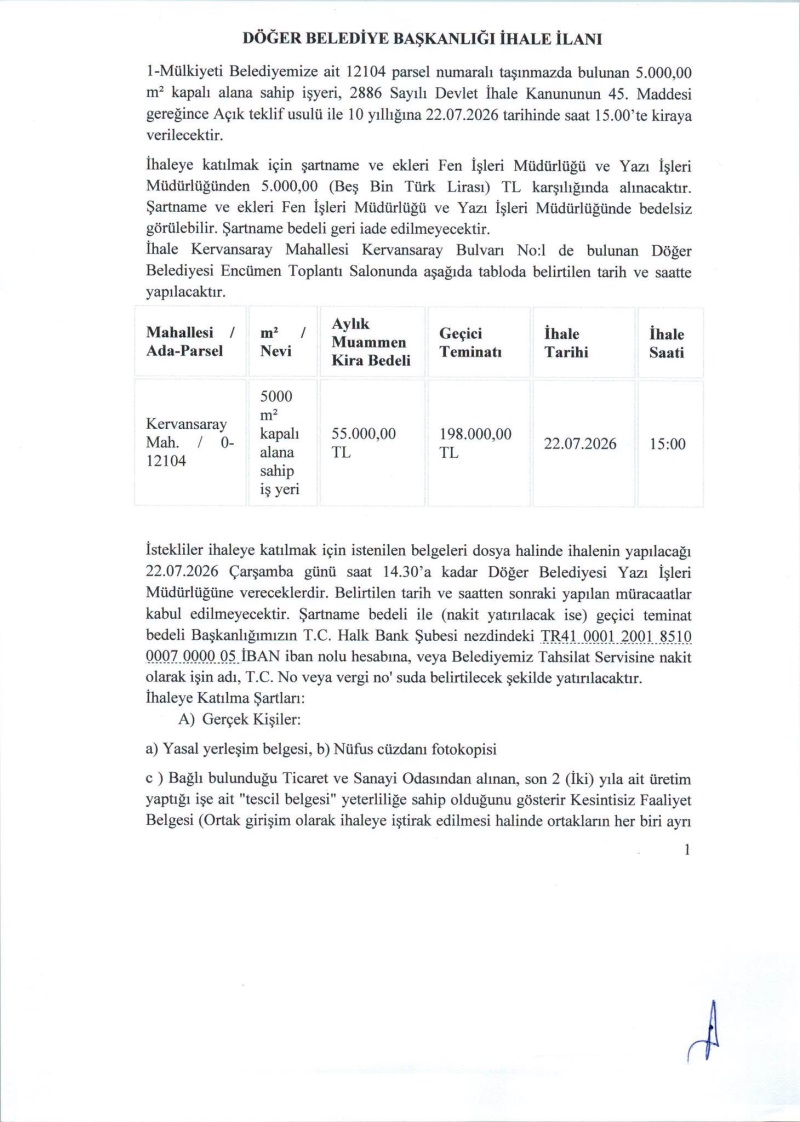 DÖĞER BELEDİYE BAŞKANLIĞI İHALE İLANI

1-Mülkiyeti Belediyemize ait 12104 parsel numaralı taşınmazda bulunan 5.000,00 m² kapalı alana sahip işyeri, 2886 Sayılı Devlet İhale Kanununun 45. Maddesi gereğince Açık teklif usulü ile 10 yıllığına 22.07.2026 tarihinde saat 15.00'te kiraya verilecektir.

İhaleye katılmak için şartname ve ekleri Fen İşleri Müdürlüğü ve Yazı İşleri Müdürlüğünden 5.000,00 (Beş Bin Türk Lirası) TL karşılığında alınacaktır. Şartname ve ekleri Fen İşleri Müdürlüğü ve Yazı İşleri Müdürlüğünde bedelsiz görülebilir. Şartname bedeli geri iade edilmeyecektir.
İhale Kervansaray Mahallesi Kervansaray Bulvarı No:l de bulunan Döğer Belediyesi Encümen Toplantı Salonunda aşağıda tabloda belirtilen tarih ve saatte yapılacaktır.

| Mahallesi / Ada-Parsel | m² / Nevi | Aylık Muammen Kira Bedeli | Geçici Teminatı | İhale Tarihi | İhale Saati |
|---|---|---|---|---|---|
| Kervansaray Mah. / 0-12104 | 5000 m² kapalı alana sahip iş yeri | 55.000,00 TL | 198.000,00 TL | 22.07.2026 | 15:00 |

İstekliler ihaleye katılmak için istenilen belgeleri dosya halinde ihalenin yapılacağı 22.07.2026 Çarşamba günü saat 14.30'a kadar Döğer Belediyesi Yazı İşleri Müdürlüğüne vereceklerdir. Belirtilen tarih ve saatten sonraki yapılan müracaatlar kabul edilmeyecektir. Şartname bedeli ile (nakit yatırılacak ise) geçici teminat bedeli Başkanlığımızın T.C. Halk Bank Şubesi nezdindeki TR41 0001 2001 8510 0007 0000 05 İBAN iban nolu hesabına, veya Belediyemiz Tahsilat Servisine nakit olarak işin adı, T.C. No veya vergi no' suda belirtilecek şekilde yatırılacaktır.
İhaleye Katılma Şartları:
A) Gerçek Kişiler:

a) Yasal yerleşim belgesi, b) Nüfus cüzdanı fotokopisi

c ) Bağlı bulunduğu Ticaret ve Sanayi Odasından alınan, son 2 (İki) yıla ait üretim yaptığı işe ait "tescil belgesi" yeterliliğe sahip olduğunu gösterir Kesintisiz Faaliyet Belgesi (Ortak girişim olarak ihaleye iştirak edilmesi halinde ortakların her biri ayrı

1